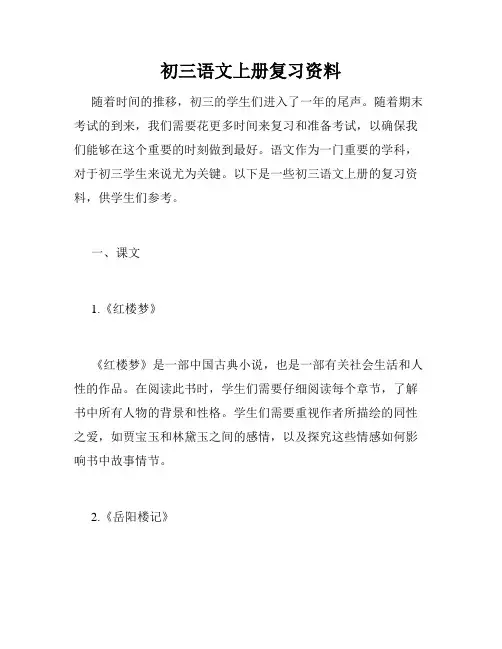 初三语文上册复习资料

随着时间的推移，初三的学生们进入了一年的尾声。随着期末考试的到来，我们需要花更多时间来复习和准备考试，以确保我们能够在这个重要的时刻做到最好。语文作为一门重要的学科，对于初三学生来说尤为关键。以下是一些初三语文上册的复习资料，供学生们参考。

一、课文

1.《红楼梦》

《红楼梦》是一部中国古典小说，也是一部有关社会生活和人性的作品。在阅读此书时，学生们需要仔细阅读每个章节，了解书中所有人物的背景和性格。学生们需要重视作者所描绘的同性之爱，如贾宝玉和林黛玉之间的感情，以及探究这些情感如何影响书中故事情节。

2.《岳阳楼记》